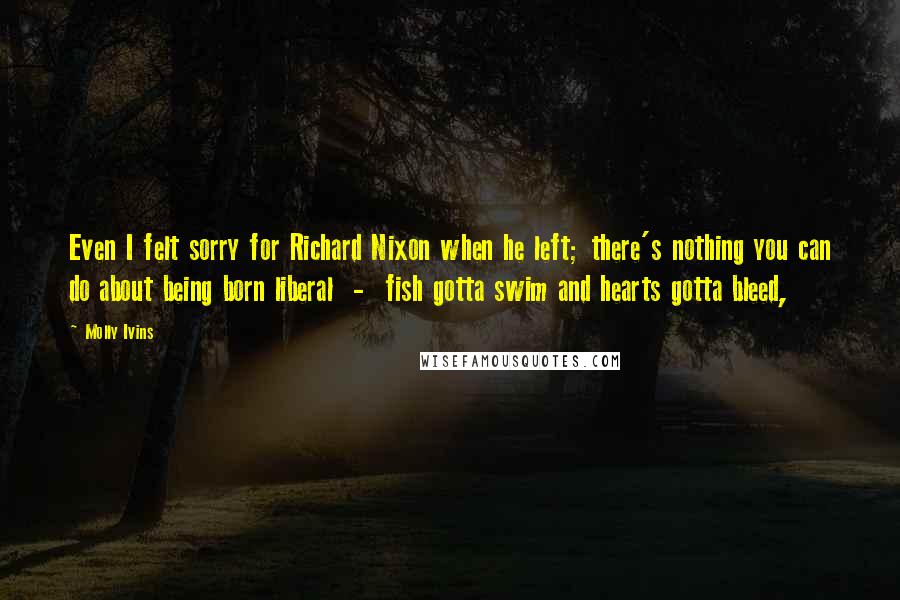 Even I felt sorry for Richard Nixon when he left; there's nothing you can do about being born liberal - fish gotta swim and hearts gotta bleed,

~ Molly Ivins

WISEFAMOUSQUOTES.COM